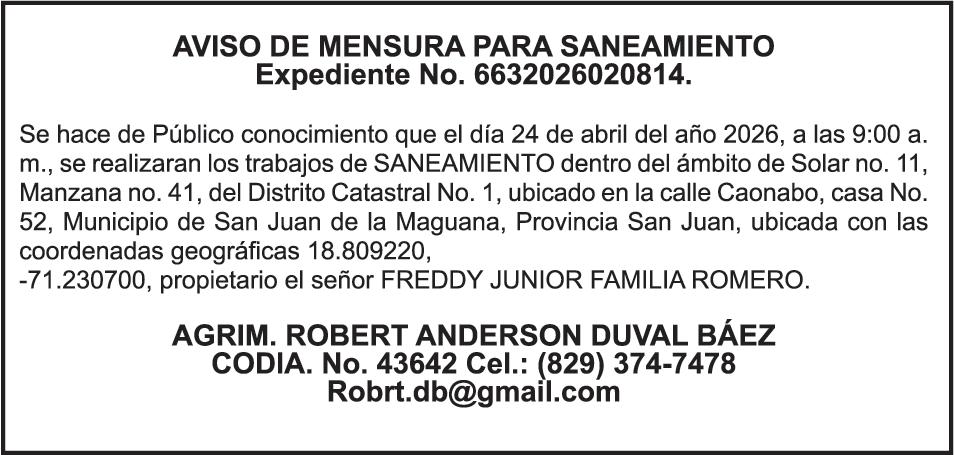 AVISO DE MENSURA PARA SANEAMIENTO
Expediente No. 6632026020814.

Se hace de Público conocimiento que el día 24 de abril del año 2026, a las 9:00 a. m., se realizaran los trabajos de SANEAMIENTO dentro del ámbito de Solar no. 11, Manzana no. 41, del Distrito Catastral No. 1, ubicado en la calle Caonabo, casa No. 52, Municipio de San Juan de la Maguana, Provincia San Juan, ubicada con las coordenadas geográficas 18.809220,
-71.230700, propietario el señor FREDDY JUNIOR FAMILIA ROMERO.

AGRIM. ROBERT ANDERSON DUVAL BÁEZ
CODIA. No. 43642 Cel.: (829) 374-7478
Robrt.db@gmail.com